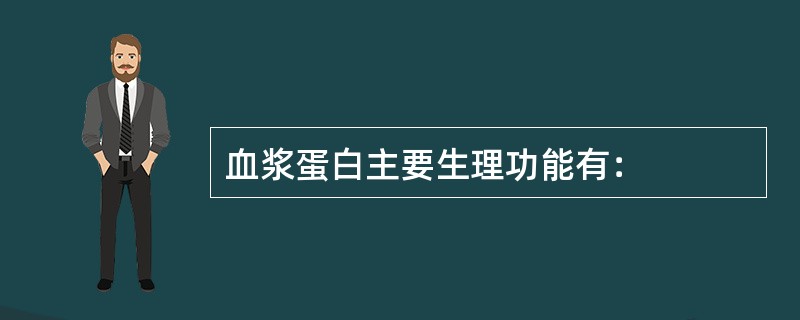 血浆蛋白主要生理功能有：